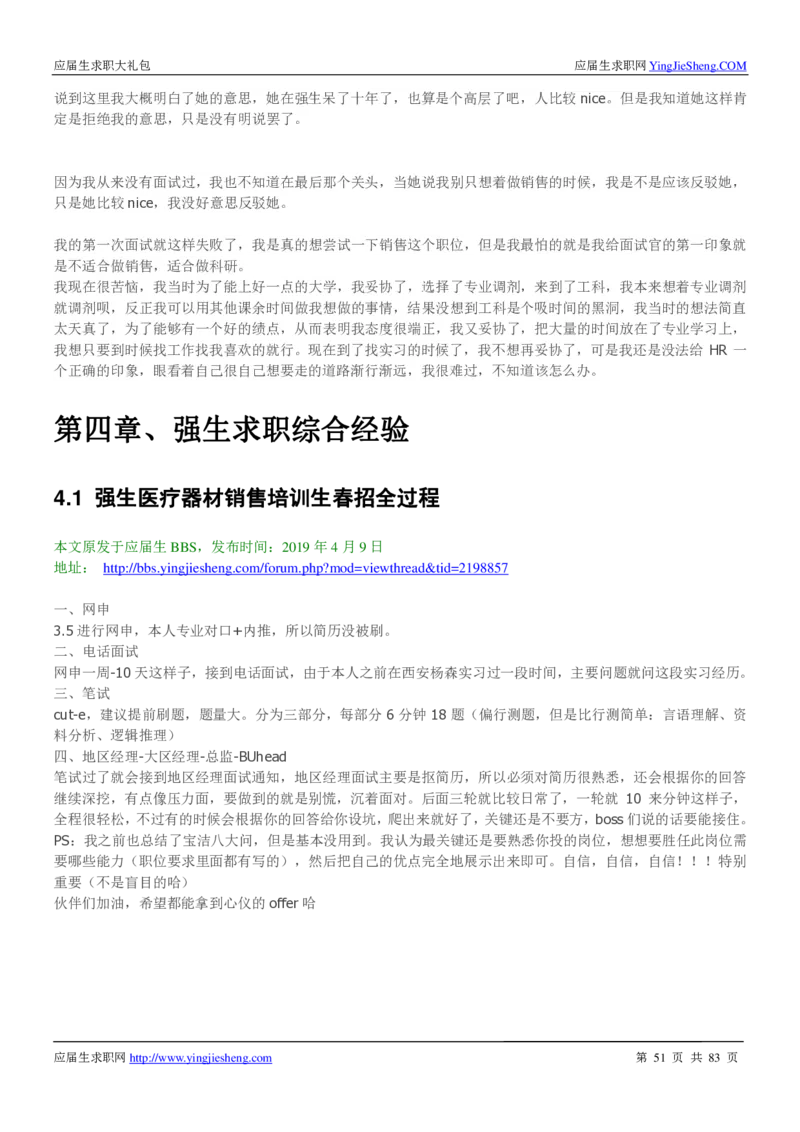 应届生求职大礼包　　应届生求职网 YingJieSheng.COM

说到这里我大概明白了她的意思，她在强生呆了十年了，也算是个高层了吧，人比较 nice。但是我知道她这样肯定是拒绝我的意思，只是没有明说罢了。

因为我从来没有面试过，我也不知道在最后那个关头，当她说我别只想着做销售的时候，我是不是应该反驳她，只是她比较 nice，我没好意思反驳她。

我的第一次面试就这样失败了，我是真的想尝试一下销售这个职位，但是我最怕的就是我给面试官的第一印象就是不适合做销售，适合做科研。
我现在很苦恼，我当时为了能上好一点的大学，我妥协了，选择了专业调剂，来到了工科，我本来想着专业调剂就调剂呗，反正我可以用其他课余时间做我想做的事情，结果没想到工科是个吸时间的黑洞，我当时的想法简直太天真了，为了能够有一个好的绩点，从而表明我态度很端正，我又妥协了，把大量的时间放在了专业学习上，我想只要到时候找工作找我喜欢的就行。现在到了找实习的时候了，我不想再妥协了，可是我还是没法给 HR 一个正确的印象，眼看着自己很自己想要走的道路渐行渐远，我很难过，不知道该怎么办。

第四章、强生求职综合经验

4.1 强生医疗器材销售培训生春招全过程

本文原发于应届生 BBS，发布时间：2019 年 4 月 9 日
地址： http://bbs.yingjiesheng.com/forum.php?mod=viewthread&tid=2198857

一、网申
3.5 进行网申，本人专业对口+内推，所以简历没被刷。
二、电话面试
网申一周-10 天这样子，接到电话面试，由于本人之前在西安杨森实习过一段时间，主要问题就问这段实习经历。
三、笔试
cut-e，建议提前刷题，题量大。分为三部分，每部分 6 分钟 18 题（偏行测题，但是比行测简单：言语理解、资料分析、逻辑推理）
四、地区经理-大区经理-总监-BUhead
笔试过了就会接到地区经理面试通知，地区经理面试主要是抠简历，所以必须对简历很熟悉，还会根据你的回答继续深挖，有点像压力面，要做到的就是别慌，沉着面对。后面三轮就比较日常了，一轮就 10 来分钟这样子，全程很轻松，不过有的时候会根据你的回答给你设坑，爬出来就好了，关键还是不要方，boss 们说的话要能接住。
PS：我之前也总结了宝洁八大问，但是基本没用到。我认为最关键还是要熟悉你投的岗位，想想要胜任此岗位需要哪些能力（职位要求里面都有写的），然后把自己的优点完全地展示出来即可。自信，自信，自信！！！特别重要（不是盲目的哈）
伙伴们加油，希望都能拿到心仪的 offer 哈

应届生求职网 http://www.yingjiesheng.com　　第 51 页 共 83 页